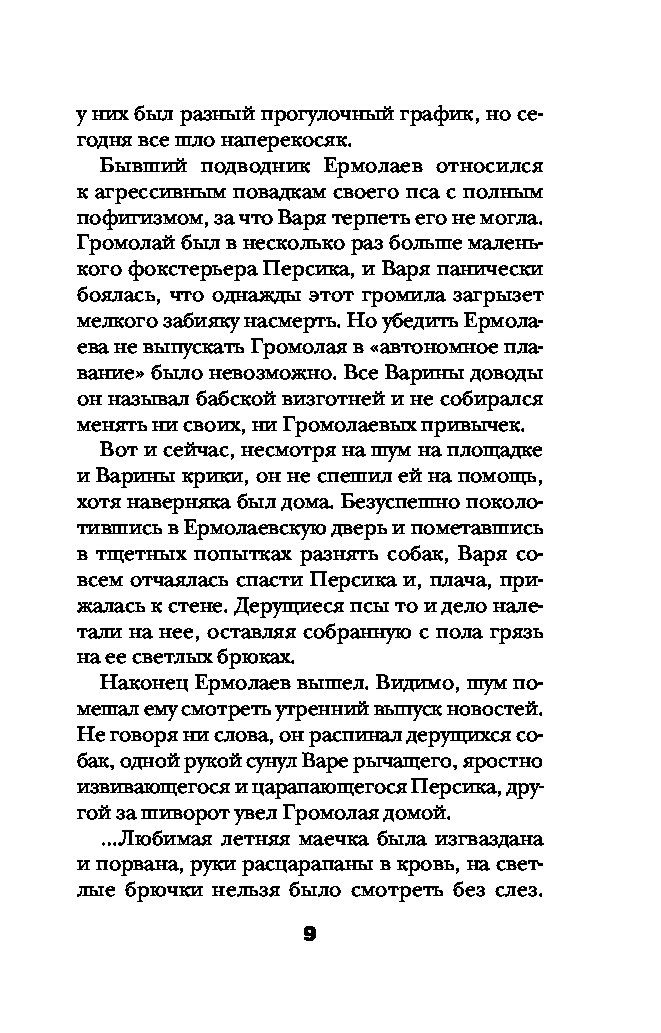 у них был разный прогулочный график, но сегодня все шло наперекосяк.

Бывший подводник Ермолаев относился к агрессивным повадкам своего пса с полным пофигизмом, за что Варя терпеть его не могла. Громолай был в несколько раз больше маленького фокстерьера Персика, и Варя панически боялась, что однажды этот громила загрызет мелкого забияку насмерть. Но убедить Ермолаева не выпускать Громолая в «автономное плавание» было невозможно. Все Варины доводы он называл бабской визготней и не собирался менять ни своих, ни Громолаевых привычек.

Вот и сейчас, несмотря на шум на площадке и Варины крики, он не спешил ей на помощь, хотя наверняка был дома. Безуспешно поколотившись в Ермолаевскую дверь и пометавшись в тщетных попытках разнять собак, Варя совсем отчаялась спасти Персика и, плача, прижалась к стене. Дерущиеся псы то и дело налетали на нее, оставляя собранную с пола грязь на ее светлых брюках.

Наконец Ермолаев вышел. Видимо, шум помешал ему смотреть утренний выпуск новостей. Не говоря ни слова, он распинал дерущихся собак, одной рукой сунул Варе рычащего, яростно извивающегося и царапающегося Персика, другой за шиворот увел Громолая домой.

...Любимая летняя маечка была изгваздана и порвана, руки расцарапаны в кровь, на светлые брючки нельзя было смотреть без слез.

9